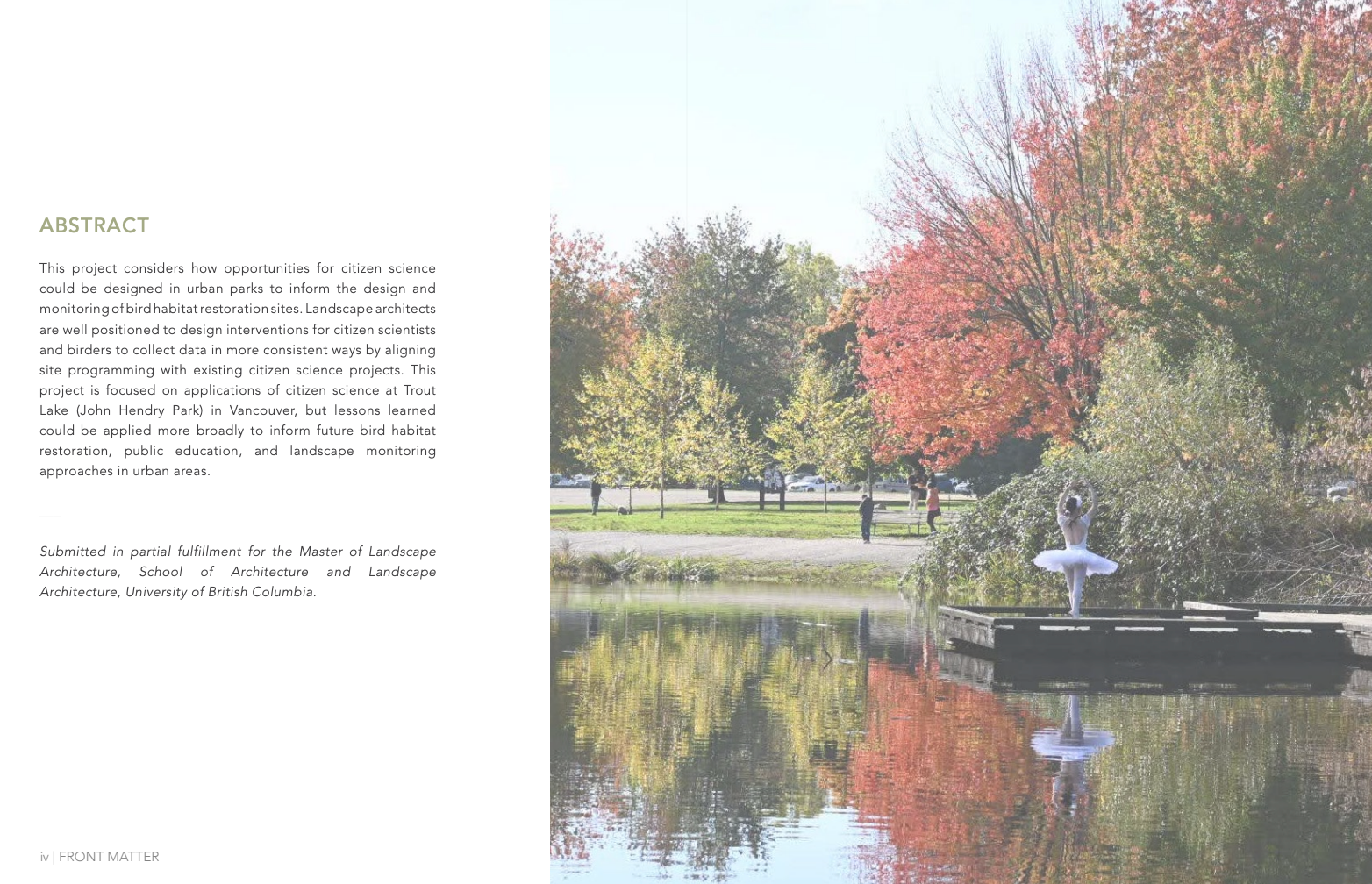 ABSTRACT

This project considers how opportunities for citizen science could be designed in urban parks to inform the design and monitoring of bird habitat restoration sites. Landscape architects are well positioned to design interventions for citizen scientists and birders to collect data in more consistent ways by aligning site programming with existing citizen science projects. This project is focused on applications of citizen science at Trout Lake (John Hendry Park) in Vancouver, but lessons learned could be applied more broadly to inform future bird habitat restoration, public education, and landscape monitoring approaches in urban areas.

Submitted in partial fulfillment for the Master of Landscape Architecture, School of Architecture and Landscape Architecture, University of British Columbia.

iv | FRONT MATTER